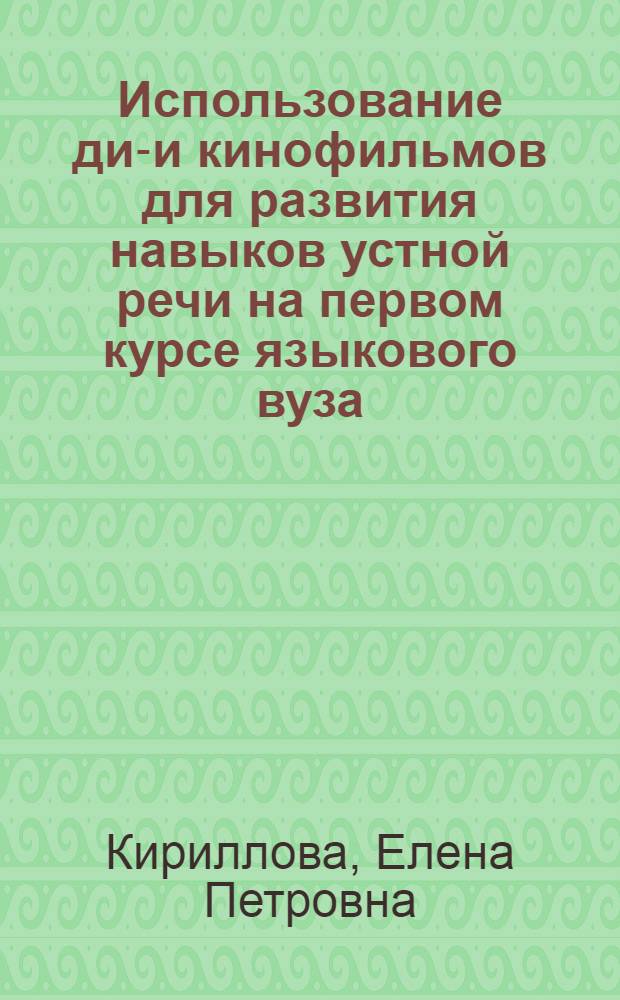 Использование ди-и кинофильмов для развития навыков устной речи на первом курсе языкового вуза

Кириллова, Елена Петровна